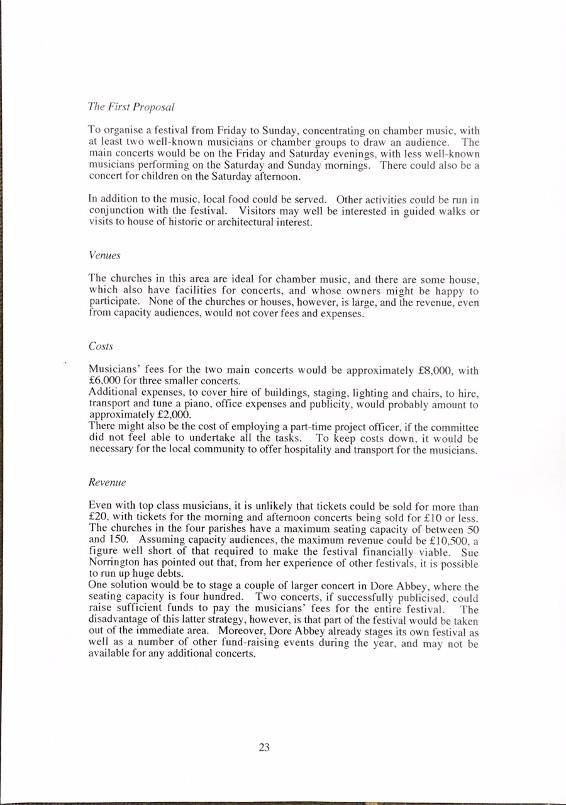 The First Proposal

To organise a festival from Friday to Sunday, concentrating on chamber music, with at least two well-known musicians or chamber groups to draw an audience. The main concerts would be on the Friday and Saturday evenings, with less well-known musicians performing on the Saturday and Sunday mornings. There could also be a concert for children on the Saturday afternoon.

In addition to the music, local food could be served. Other activities could be run in conjunction with the festival. Visitors may well be interested in guided walks or visits to house of historic or architectural interest.

Venues

The churches in this area are ideal for chamber music, and there are some house, which also have facilities for concerts, and whose owners might be happy to participate. None of the churches or houses, however, is large, and the revenue, even from capacity audiences, would not cover fees and expenses.

Costs

Musicians' fees for the two main concerts would be approximately £8,000, with £6,000 for three smaller concerts.
Additional expenses, to cover hire of buildings, staging, lighting and chairs, to hire, transport and tune a piano, office expenses and publicity, would probably amount to approximately £2,000.
There might also be the cost of employing a part-time project officer, if the committee did not feel able to undertake all the tasks. To keep costs down, it would be necessary for the local community to offer hospitality and transport for the musicians.

Revenue

Even with top class musicians, it is unlikely that tickets could be sold for more than £20, with tickets for the morning and afternoon concerts being sold for £10 or less. The churches in the four parishes have a maximum seating capacity of between 50 and 150. Assuming capacity audiences, the maximum revenue could be £10,500, a figure well short of that required to make the festival financially viable. Sue Norrington has pointed out that, from her experience of other festivals, it is possible to run up huge debts.
One solution would be to stage a couple of larger concert in Dore Abbey, where the seating capacity is four hundred. Two concerts, if successfully publicised, could raise sufficient funds to pay the musicians' fees for the entire festival. The disadvantage of this latter strategy, however, is that part of the festival would be taken out of the immediate area. Moreover, Dore Abbey already stages its own festival as well as a number of other fund-raising events during the year, and may not be available for any additional concerts.

23